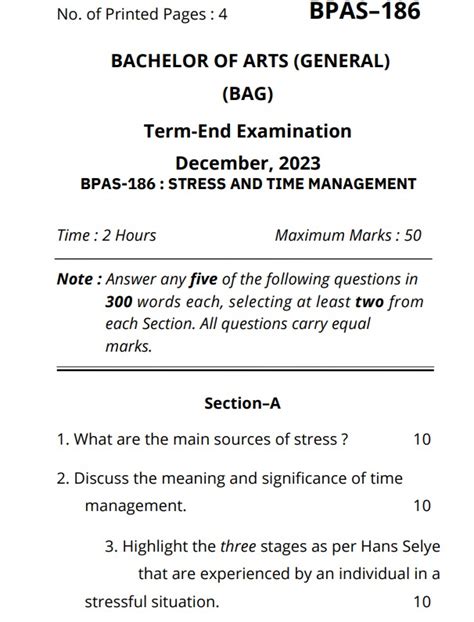 No. of Printed Pages : 4

BPAS–186

BACHELOR OF ARTS (GENERAL)

(BAG)

Term-End Examination

December, 2023

BPAS-186 : STRESS AND TIME MANAGEMENT

Time : 2 Hours

Maximum Marks : 50

Note : Answer any five of the following questions in 300 words each, selecting at least two from each Section. All questions carry equal marks.

Section–A

1. What are the main sources of stress ? 10

2. Discuss the meaning and significance of time management. 10

3. Highlight the three stages as per Hans Selye that are experienced by an individual in a stressful situation. 10